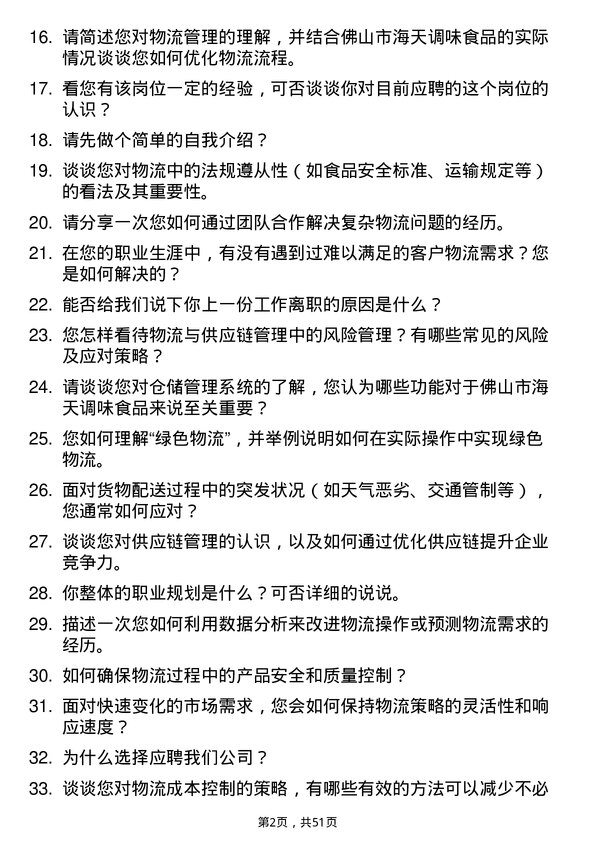 16. 请简述您对物流管理的理解，并结合佛山市海天调味食品的实际情况谈谈您如何优化物流流程。

17. 看您有该岗位一定的经验，可否谈谈你对目前应聘的这个岗位的认识？

18. 请先做个简单的自我介绍？

19. 谈谈您对物流中的法规遵从性（如食品安全标准、运输规定等）的看法及其重要性。

20. 请分享一次您如何通过团队合作解决复杂物流问题的经历。

21. 在您的职业生涯中，有没有遇到过难以满足的客户物流需求？您是如何解决的？

22. 能否给我们说下你上一份工作离职的原因是什么？

23. 您怎样看待物流与供应链管理中的风险管理？有哪些常见的风险及应对策略？

24. 请谈谈您对仓储管理系统的了解，您认为哪些功能对于佛山市海天调味食品来说至关重要？

25. 您如何理解“绿色物流”，并举例说明如何在实际操作中实现绿色物流。

26. 面对货物配送过程中的突发状况（如天气恶劣、交通管制等），您通常如何应对？

27. 谈谈您对供应链管理的认识，以及如何通过优化供应链提升企业竞争力。

28. 你整体的职业规划是什么？可否详细的说说。

29. 描述一次您如何利用数据分析来改进物流操作或预测物流需求的经历。

30. 如何确保物流过程中的产品安全和质量控制？

31. 面对快速变化的市场需求，您会如何保持物流策略的灵活性和响应速度？

32. 为什么选择应聘我们公司？

33. 谈谈您对物流成本控制的策略，有哪些有效的方法可以减少不必

第2页，共51页